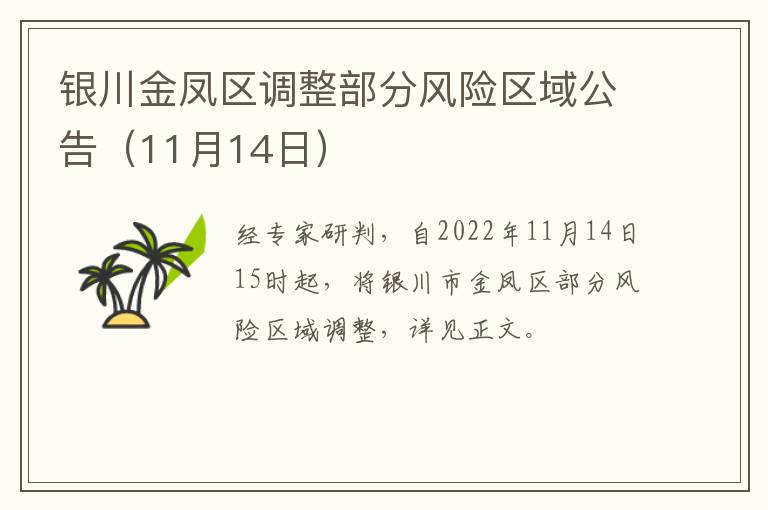 银川金凤区调整部分风险区域公告（11月14日）

经专家研判，自2022年11月14日15时起，将银川市金凤区部分风险区域调整，详见正文。